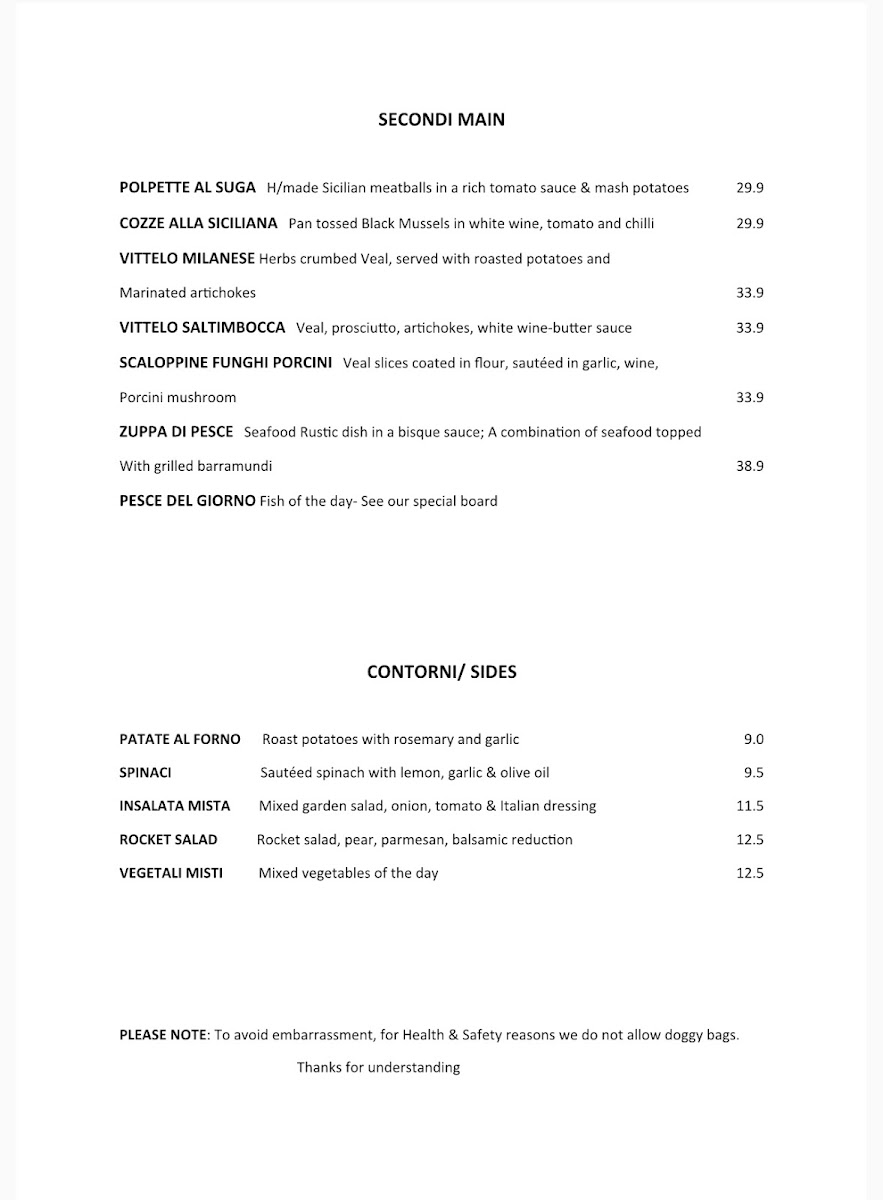 SECONDI MAIN

POLPETTE AL SUGA H/made Sicilian meatballs in a rich tomato sauce & mash potatoes 29.9

COZZE ALLA SICILIANA Pan tossed Black Mussels in white wine, tomato and chilli 29.9

VITTELO MILANESE Herbs crumbed Veal, served with roasted potatoes and Marinated artichokes 33.9

VITTELO SALTIMBOCCA Veal, prosciutto, artichokes, white wine-butter sauce 33.9

SCALOPPINE FUNGHI PORCINI Veal slices coated in flour, sautéed in garlic, wine, Porcini mushroom 33.9

ZUPPA DI PESCE Seafood Rustic dish in a bisque sauce; A combination of seafood topped With grilled barramundi 38.9

PESCE DEL GIORNO Fish of the day- See our special board

CONTORNI/ SIDES

PATATE AL FORNO Roast potatoes with rosemary and garlic 9.0

SPINACI Sautéed spinach with lemon, garlic & olive oil 9.5

INSALATA MISTA Mixed garden salad, onion, tomato & Italian dressing 11.5

ROCKET SALAD Rocket salad, pear, parmesan, balsamic reduction 12.5

VEGETALI MISTI Mixed vegetables of the day 12.5

PLEASE NOTE: To avoid embarrassment, for Health & Safety reasons we do not allow doggy bags.

Thanks for understanding